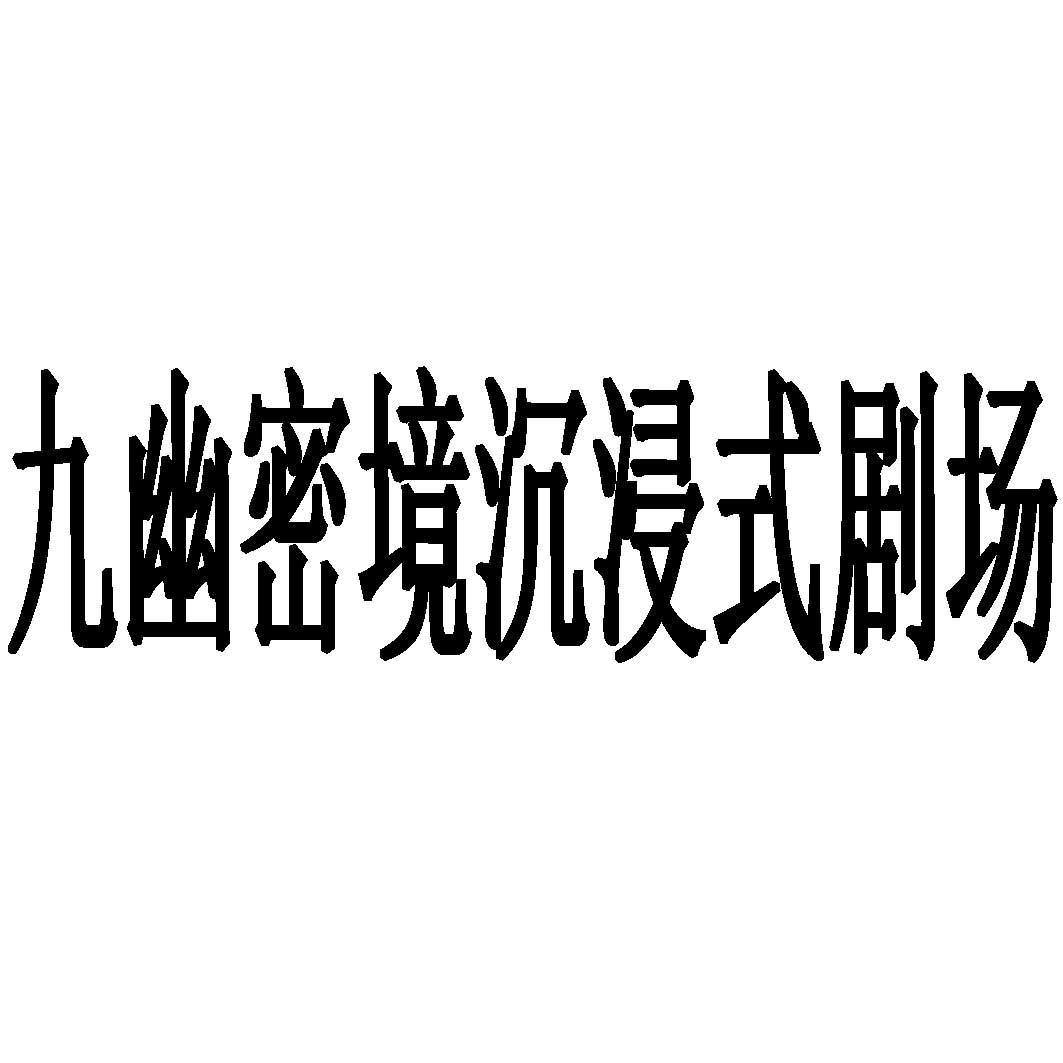 九幽密境沉浸式剧场